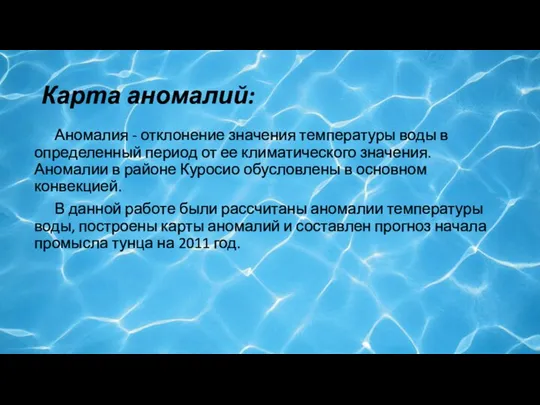 Карта аномалий:

Аномалия - отклонение значения температуры воды в определенный период от ее климатического значения. Аномалии в районе Куросио обусловлены в основном конвекцией.

В данной работе были рассчитаны аномалии температуры воды, построены карты аномалий и составлен прогноз начала промысла тунца на 2011 год.